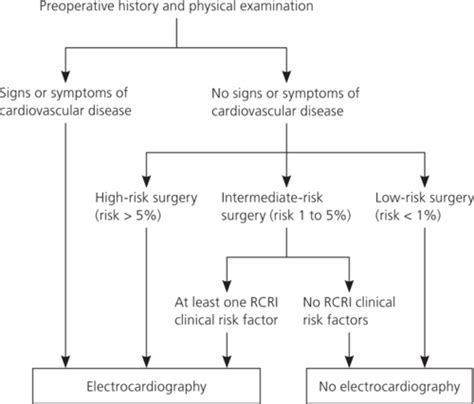 Preoperative history and physical examination

Signs or symptoms of cardiovascular disease

No signs or symptoms of cardiovascular disease

High-risk surgery (risk > 5%)

Intermediate-risk surgery (risk 1 to 5%)

Low-risk surgery (risk < 1%)

At least one RCRI clinical risk factor

No RCRI clinical risk factors

Electrocardiography

No electrocardiography